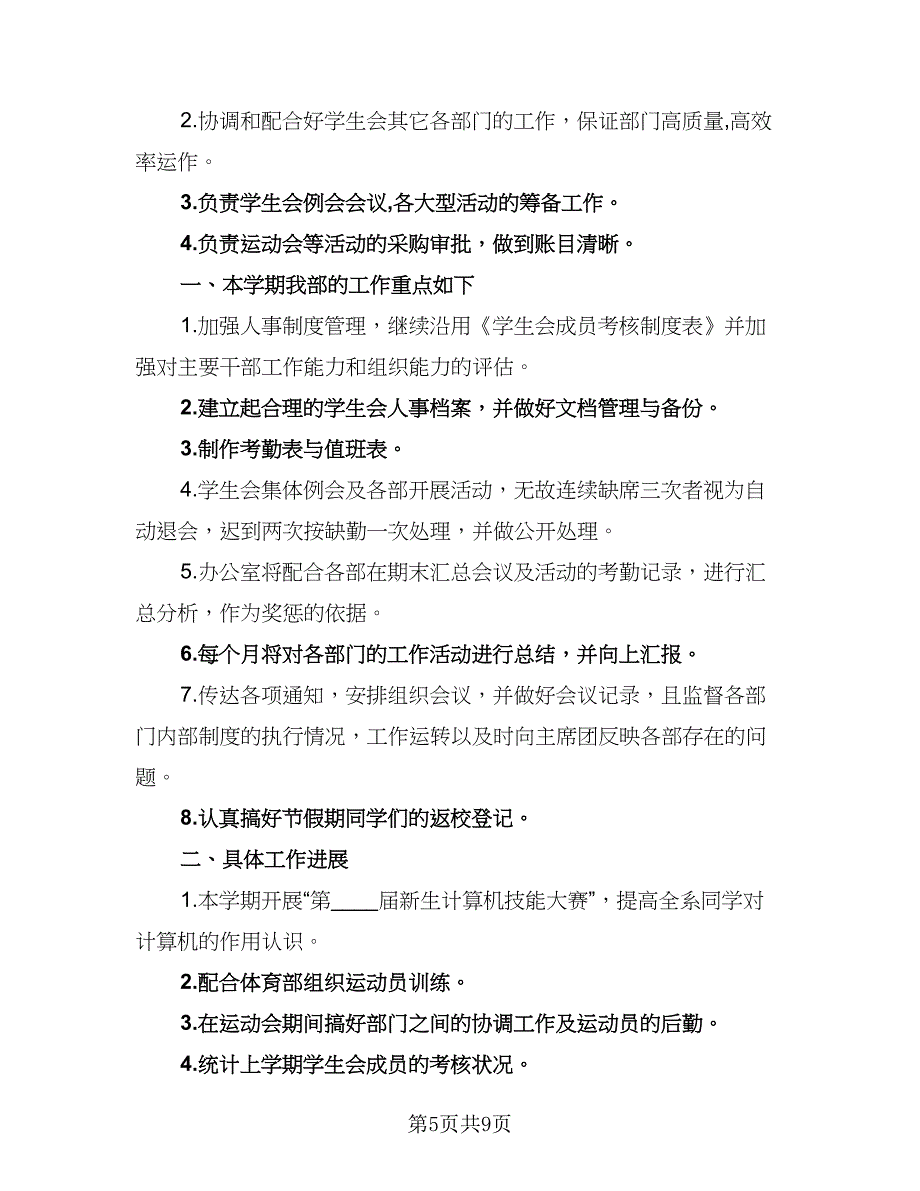 2.协调和配合好学生会其它各部门的工作，保证部门高质量,高效率运作。

3.负责学生会例会会议,各大型活动的筹备工作。

4.负责运动会等活动的采购审批，做到账目清晰。

一、本学期我部的工作重点如下

1.加强人事制度管理，继续沿用《学生会成员考核制度表》并加强对主要干部工作能力和组织能力的评估。

2.建立起合理的学生会人事档案，并做好文档管理与备份。

3.制作考勤表与值班表。

4.学生会集体例会及各部开展活动，无故连续缺席三次者视为自动退会，迟到两次按缺勤一次处理，并做公开处理。

5.办公室将配合各部在期末汇总会议及活动的考勤记录，进行汇总分析，作为奖惩的依据。

6.每个月将对各部门的工作活动进行总结，并向上汇报。

7.传达各项通知，安排组织会议，并做好会议记录，且监督各部门内部制度的执行情况，工作运转以及时向主席团反映各部存在的问题。

8.认真搞好节假期同学们的返校登记。

二、具体工作进展

1.本学期开展“第____届新生计算机技能大赛”，提高全系同学对计算机的作用认识。

2.配合体育部组织运动员训练。

3.在运动会期间搞好部门之间的协调工作及运动员的后勤。

4.统计上学期学生会成员的考核状况。

第5页共9页